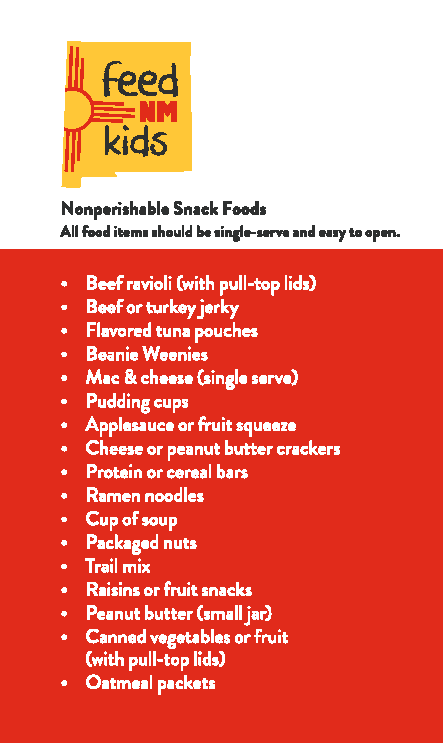 feed
NM
kids

Nonperishable Snack Foods
All food items should be single-serve and easy to open.

• Beef ravioli (with pull-top lids)
• Beef or turkey jerky
• Flavored tuna pouches
• Beanie Weenies
• Mac & cheese (single serve)
• Pudding cups
• Applesauce or fruit squeeze
• Cheese or peanut butter crackers
• Protein or cereal bars
• Ramen noodles
• Cup of soup
• Packaged nuts
• Trail mix
• Raisins or fruit snacks
• Peanut butter (small jar)
• Canned vegetables or fruit (with pull-top lids)
• Oatmeal packets